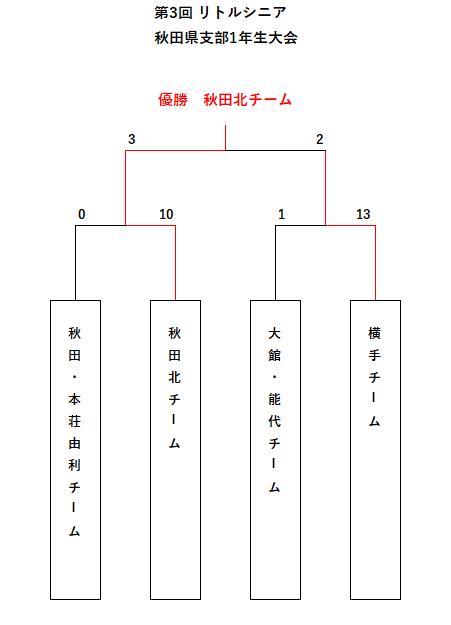 第3回 リトルシニア
秋田県支部1年生大会

優勝　秋田北チーム

3
2

0
10
1
13

秋田・本荘由利チーム

秋田北チーム

大館・能代チーム

横手チーム